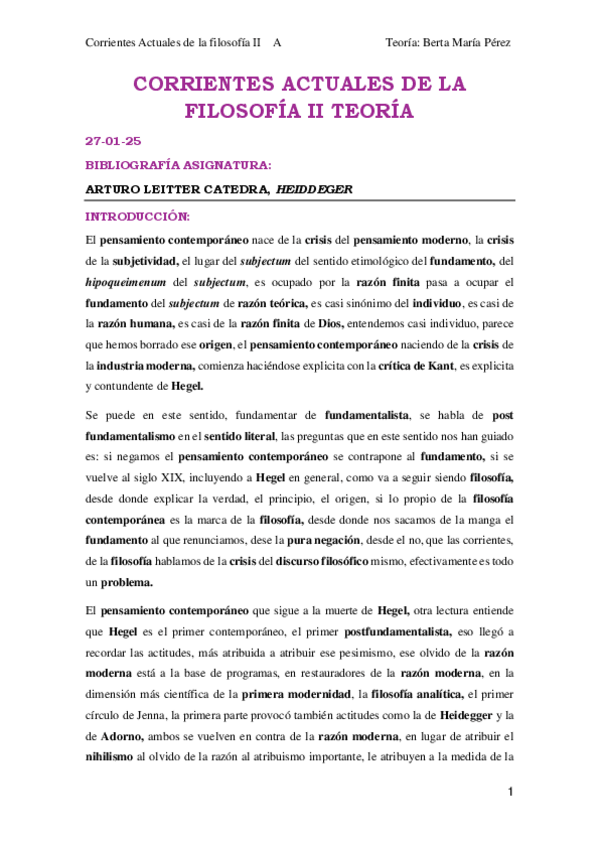 Corrientes Actuales de la filosofía II A Teoría: Berta María Pérez

CORRIENTES ACTUALES DE LA FILOSOFÍA II TEORÍA

27-01-25

BIBLIOGRAFÍA ASIGNATURA:

ARTURO LEITTER CATEDRA, HEIDDEGER

INTRODUCCIÓN:

El pensamiento contemporáneo nace de la crisis del pensamiento moderno, la crisis de la subjetividad, el lugar del subjectum del sentido etimológico del fundamento, del hipoqueimenum del subjectum, es ocupado por la razón finita pasa a ocupar el fundamento del subjectum de razón teórica, es casi sinónimo del individuo, es casi de la razón humana, es casi de la razón finita de Dios, entendemos casi individuo, parece que hemos borrado ese origen, el pensamiento contemporáneo naciendo de la crisis de la industria moderna, comienza haciéndose explicita con la crítica de Kant, es explicita y contundente de Hegel.

Se puede en este sentido, fundamentar de fundamentalista, se habla de post fundamentalismo en el sentido literal, las preguntas que en este sentido nos han guiado es: si negamos el pensamiento contemporáneo se contrapone al fundamento, si se vuelve al siglo XIX, incluyendo a Hegel en general, como va a seguir siendo filosofía, desde donde explicar la verdad, el principio, el origen, si lo propio de la filosofía contemporánea es la marca de la filosofía, desde donde nos sacamos de la manga el fundamento al que renunciamos, dese la pura negación, desde el no, que las corrientes, de la filosofía hablamos de la crisis del discurso filosófico mismo, efectivamente es todo un problema.

El pensamiento contemporáneo que sigue a la muerte de Hegel, otra lectura entiende que Hegel es el primer contemporáneo, el primer postfundamentalista, eso llegó a recordar las actitudes, más atribuida a atribuir ese pesimismo, ese olvido de la razón moderna está a la base de programas, en restauradores de la razón moderna, en la dimensión más científica de la primera modernidad, la filosofía analítica, el primer círculo de Jenna, la primera parte provocó también actitudes como la de Heidegger y la de Adorno, ambos se vuelven en contra de la razón moderna, en lugar de atribuir el nihilismo al olvido de la razón al atribuismo importante, le atribuyen a la medida de la

1